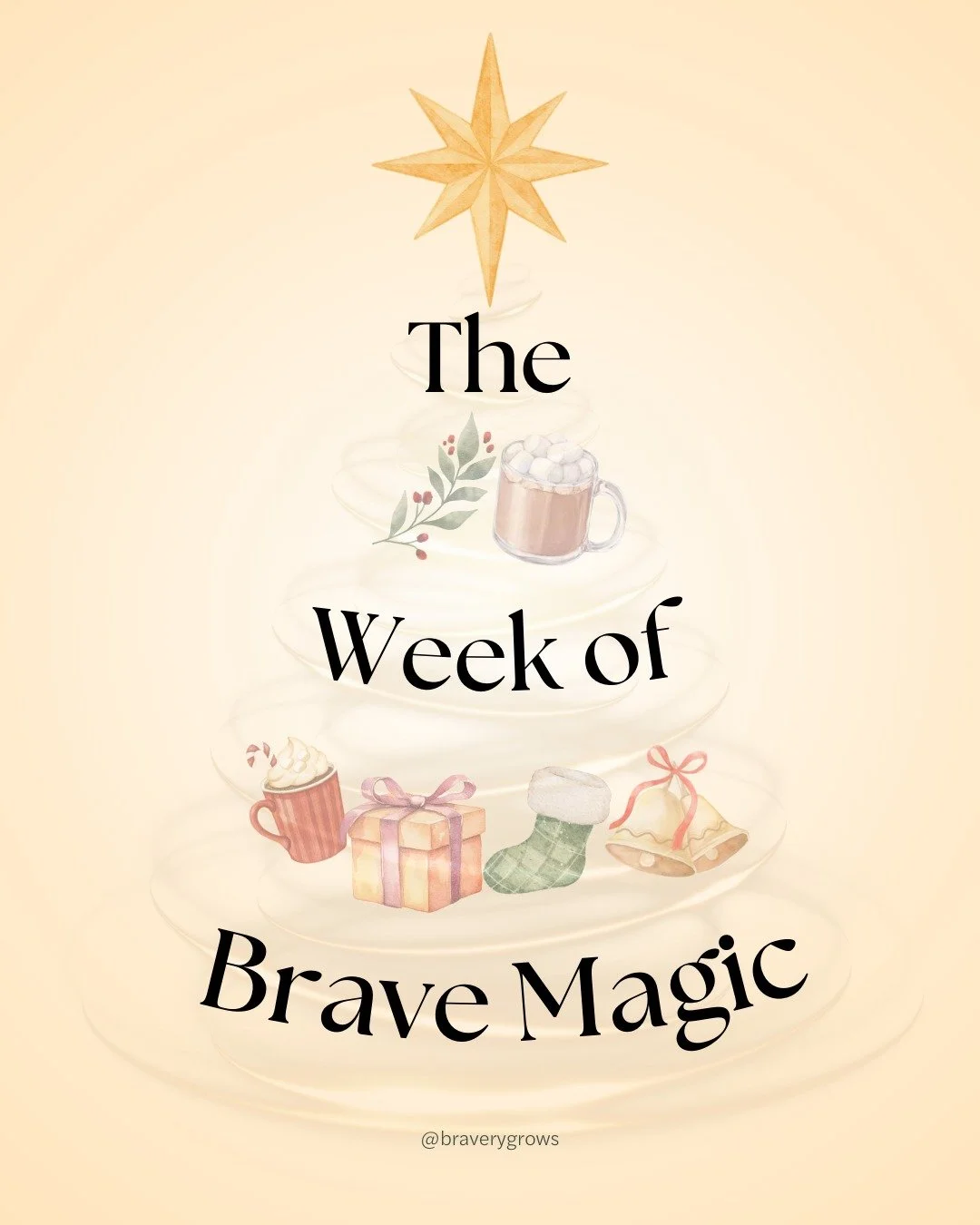 The

Week of

Brave Magic

@braverygrows